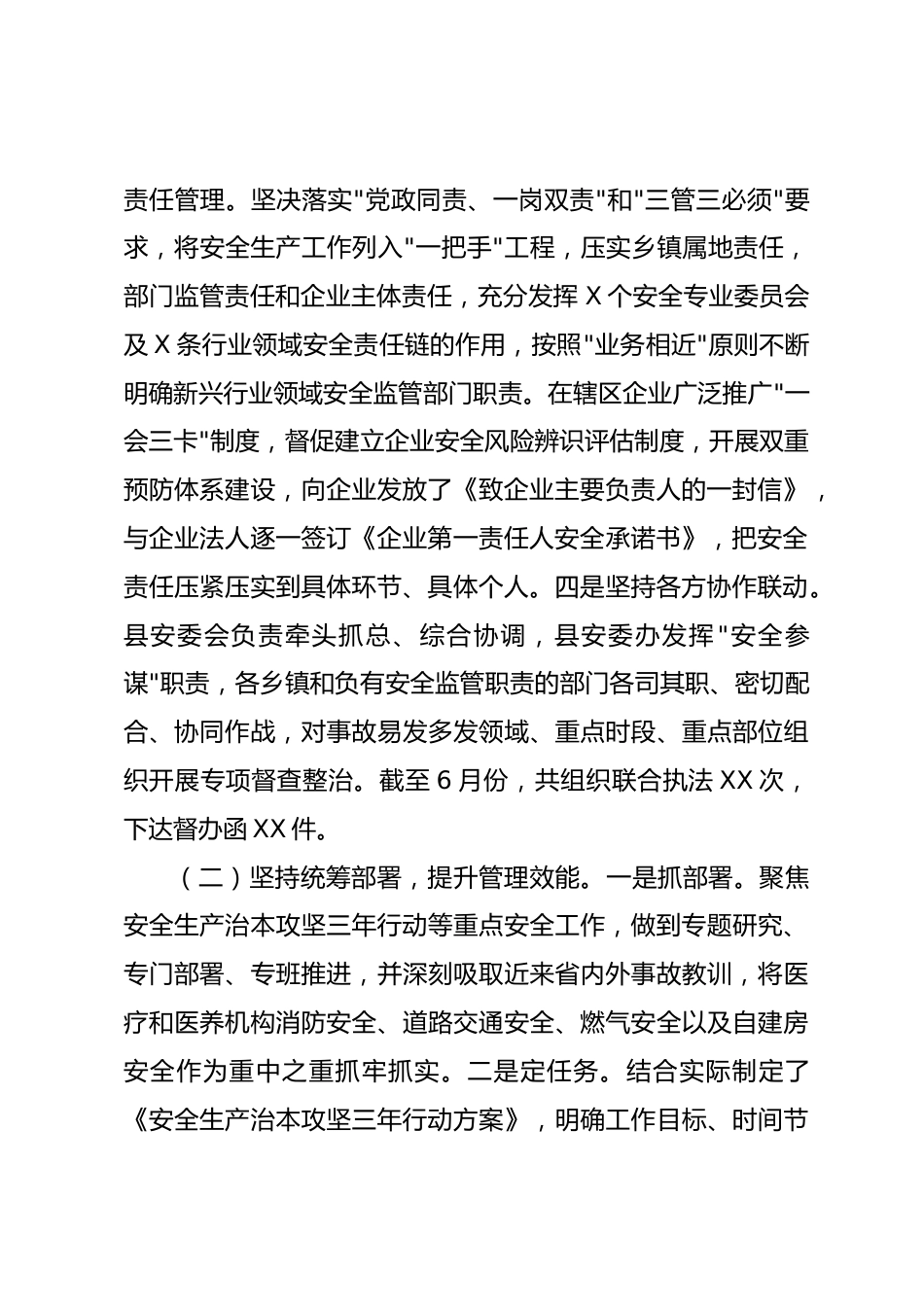 责任管理。坚决落实"党政同责、一岗双责"和"三管三必须"要求，将安全生产工作列入"一把手"工程，压实乡镇属地责任，部门监管责任和企业主体责任，充分发挥 X 个安全专业委员会及 X 条行业领域安全责任链的作用，按照"业务相近"原则不断明确新兴行业领域安全监管部门职责。在辖区企业广泛推广"一会三卡"制度，督促建立企业安全风险辨识评估制度，开展双重预防体系建设，向企业发放了《致企业主要负责人的一封信》，与企业法人逐一签订《企业第一责任人安全承诺书》，把安全责任压紧压实到具体环节、具体个人。四是坚持各方协作联动。县安委会负责牵头抓总、综合协调，县安委办发挥"安全参谋"职责，各乡镇和负有安全监管职责的部门各司其职、密切配合、协同作战，对事故易发多发领域、重点时段、重点部位组织开展专项督查整治。截至 6 月份，共组织联合执法 XX 次，下达督办函 XX 件。

（二）坚持统筹部署，提升管理效能。一是抓部署。聚焦安全生产治本攻坚三年行动等重点安全工作，做到专题研究、专门部署、专班推进，并深刻吸取近来省内外事故教训，将医疗和医养机构消防安全、道路交通安全、燃气安全以及自建房安全作为重中之重抓牢抓实。二是定任务。结合实际制定了《安全生产治本攻坚三年行动方案》，明确工作目标、时间节